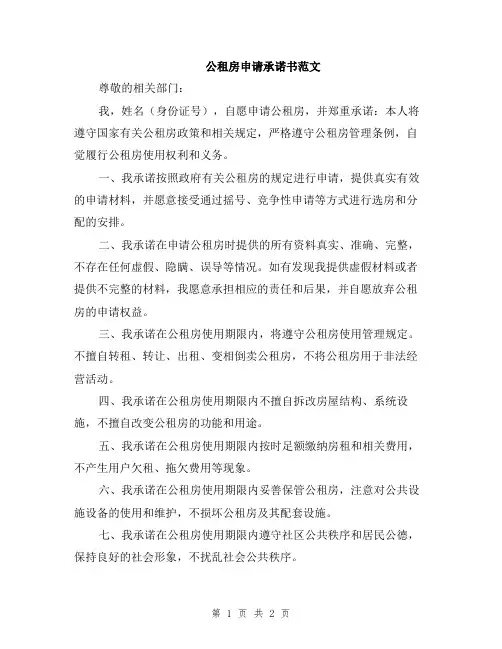 公租房申请承诺书范文

尊敬的相关部门：

我，姓名（身份证号），自愿申请公租房，并郑重承诺：本人将遵守国家有关公租房政策和相关规定，严格遵守公租房管理条例，自觉履行公租房使用权利和义务。

一、我承诺按照政府有关公租房的规定进行申请，提供真实有效的申请材料，并愿意接受通过摇号、竞争性申请等方式进行选房和分配的安排。

二、我承诺在申请公租房时提供的所有资料真实、准确、完整，不存在任何虚假、隐瞒、误导等情况。如有发现我提供虚假材料或者提供不完整的材料，我愿意承担相应的责任和后果，并自愿放弃公租房的申请权益。

三、我承诺在公租房使用期限内，将遵守公租房使用管理规定。不擅自转租、转让、出租、变相倒卖公租房，不将公租房用于非法经营活动。

四、我承诺在公租房使用期限内不擅自拆改房屋结构、系统设施，不擅自改变公租房的功能和用途。

五、我承诺在公租房使用期限内按时足额缴纳房租和相关费用，不产生用户欠租、拖欠费用等现象。

六、我承诺在公租房使用期限内妥善保管公租房，注意对公共设施设备的使用和维护，不损坏公租房及其配套设施。

七、我承诺在公租房使用期限内遵守社区公共秩序和居民公德，保持良好的社会形象，不扰乱社会公共秩序。

第 1 页 共 2 页